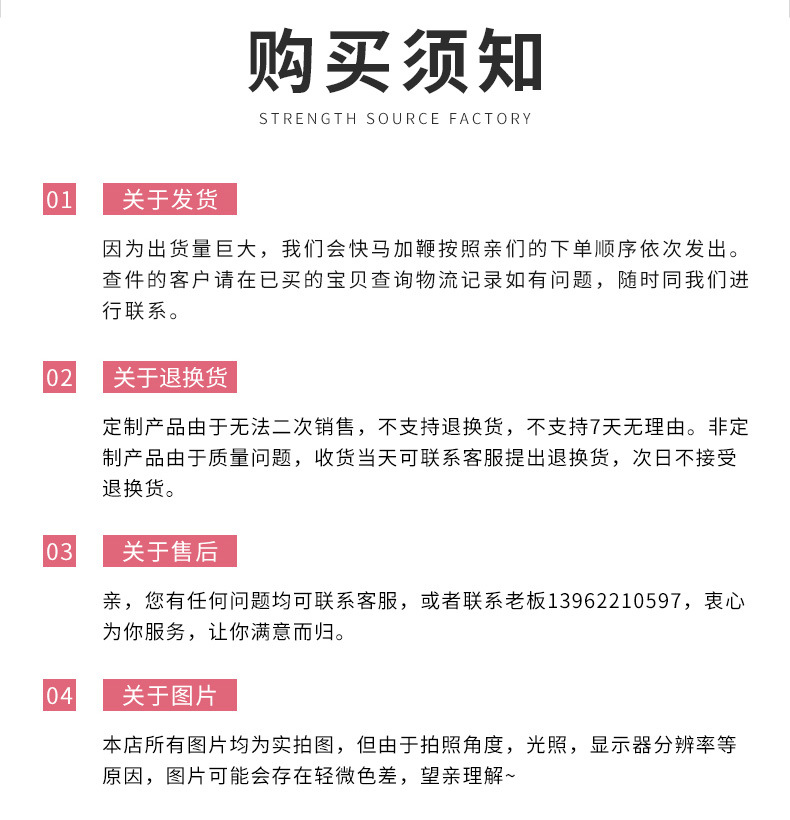 购买须知

STRENGTH SOURCE FACTORY

01 关于发货

因为出货量巨大，我们会快马加鞭按照亲们的下单顺序依次发出。查件的客户请在已买的宝贝查询物流记录如有问题，随时同我们进行联系。

02 关于退换货

定制产品由于无法二次销售，不支持退换货，不支持7天无理由。非定制产品由于质量问题，收货当天可联系客服提出退换货，次日不接受退换货。

03 关于售后

亲，您有任何问题均可联系客服，或者联系老板13962210597，衷心为你服务，让你满意而归。

04 关于图片

本店所有图片均为实拍图，但由于拍照角度，光照，显示器分辨率等原因，图片可能会存在轻微色差，望亲理解~